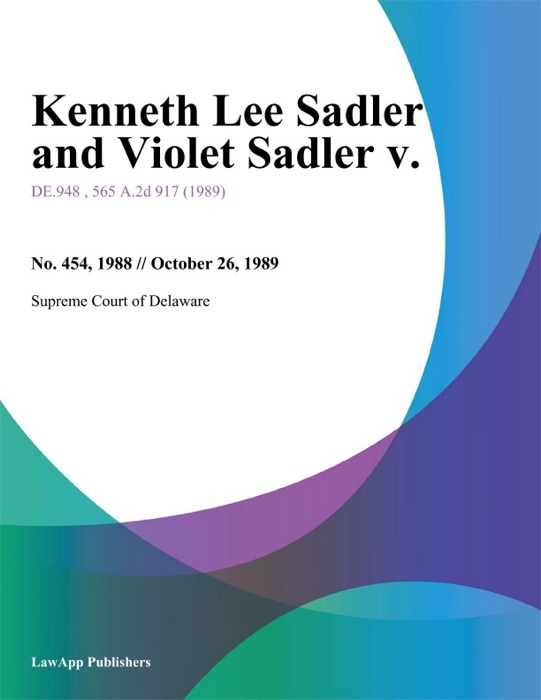 Kenneth Lee Sadler and Violet Sadler v.

DE.948 , 565 A.2d 917 (1989)

No. 454, 1988 // October 26, 1989

Supreme Court of Delaware

LawApp Publishers